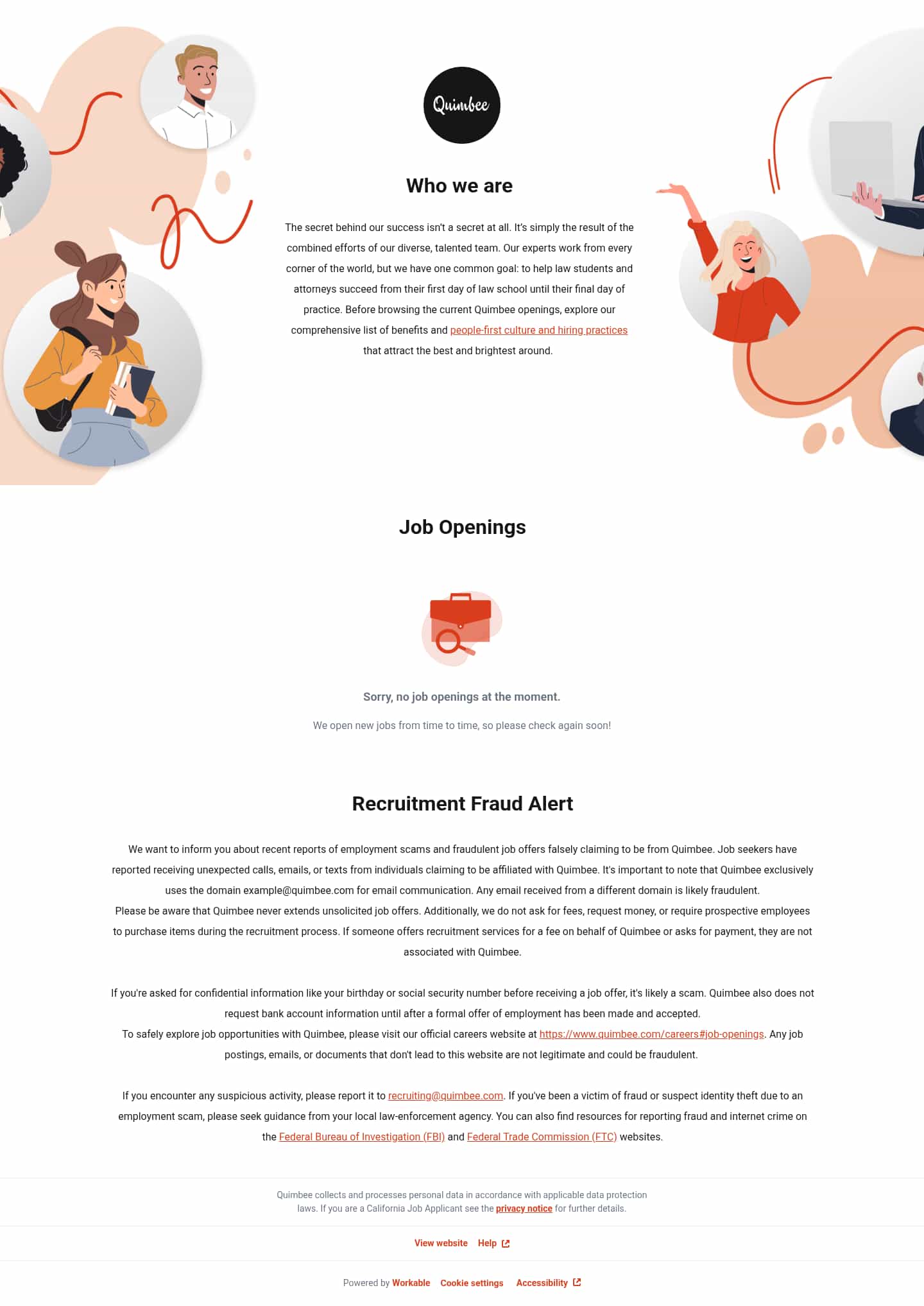 Quimbee

Who we are

The secret behind our success isn't a secret at all. It's simply the result of the combined efforts of our diverse, talented team. Our experts work from every corner of the world, but we have one common goal: to help law students and attorneys succeed from their first day of law school until their final day of practice. Before browsing the current Quimbee openings, explore our comprehensive list of benefits and people-first culture and hiring practices that attract the best and brightest around.

Job Openings

Sorry, no job openings at the moment.

We open new jobs from time to time, so please check again soon!

Recruitment Fraud Alert

We want to inform you about recent reports of employment scams and fraudulent job offers falsely claiming to be from Quimbee. Job seekers have reported receiving unexpected calls, emails, or texts from individuals claiming to be affiliated with Quimbee. It's important to note that Quimbee exclusively uses the domain example@quimbee.com for email communication. Any email received from a different domain is likely fraudulent.
Please be aware that Quimbee never extends unsolicited job offers. Additionally, we do not ask for fees, request money, or require prospective employees to purchase items during the recruitment process. If someone offers recruitment services for a fee on behalf of Quimbee or asks for payment, they are not associated with Quimbee.

If you're asked for confidential information like your birthday or social security number before receiving a job offer, it's likely a scam. Quimbee also does not request bank account information until after a formal offer of employment has been made and accepted.
To safely explore job opportunities with Quimbee, please visit our official careers website at https://www.quimbee.com/careers#job-openings. Any job postings, emails, or documents that don't lead to this website are not legitimate and could be fraudulent.

If you encounter any suspicious activity, please report it to recruiting@quimbee.com. If you've been a victim of fraud or suspect identity theft due to an employment scam, please seek guidance from your local law-enforcement agency. You can also find resources for reporting fraud and internet crime on the Federal Bureau of Investigation (FBI) and Federal Trade Commission (FTC) websites.

Quimbee collects and processes personal data in accordance with applicable data protection laws. If you are a California Job Applicant see the privacy notice for further details.

View website Help

Powered by Workable Cookie settings Accessibility